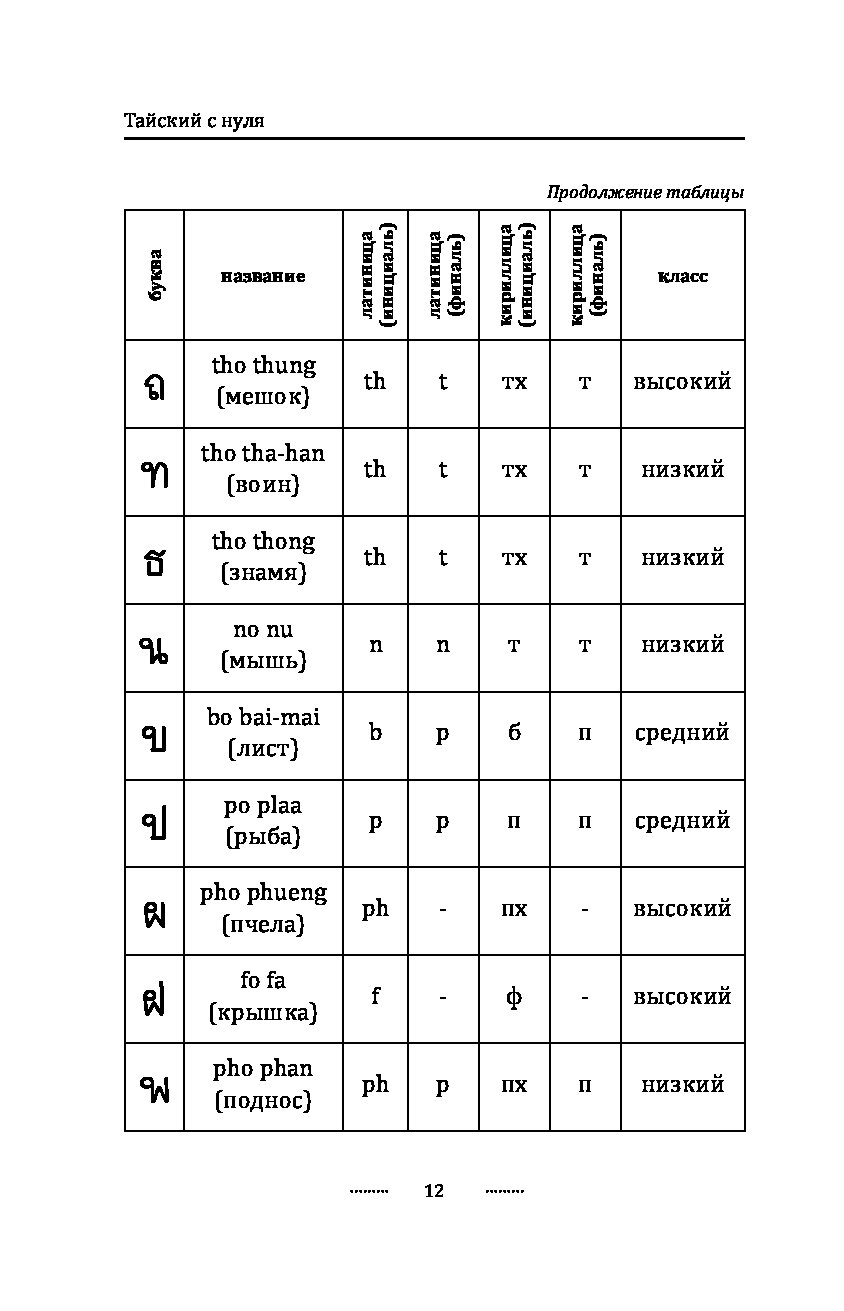 Тайский с нуля

Продолжение таблицы

| буква | название | латиница (инициаль) | латиница (финаль) | кириллица (инициаль) | кириллица (финаль) | класс |
|---|---|---|---|---|---|---|
| ถ | tho thung (мешок) | th | t | тх | т | высокий |
| ท | tho tha-han (воин) | th | t | тх | т | низкий |
| ธ | tho thong (знамя) | th | t | тх | т | низкий |
| น | no nu (мышь) | n | n | т | т | низкий |
| บ | bo bai-mai (лист) | b | p | б | п | средний |
| ป | po plaa (рыба) | p | p | п | п | средний |
| ผ | pho phueng (пчела) | ph | - | пх | - | высокий |
| ฝ | fo fa (крышка) | f | - | ф | - | высокий |
| พ | pho phan (поднос) | ph | p | пх | п | низкий |

12